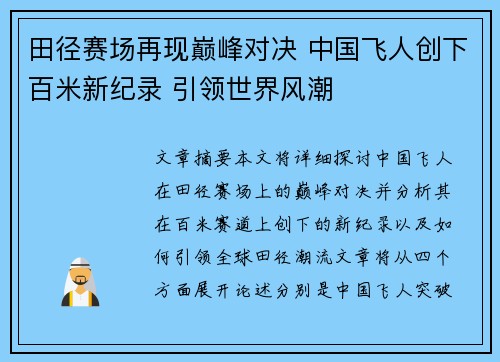 田径赛场再现巅峰对决 中国飞人创下百米新纪录 引领世界风潮

文章摘要本文将详细探讨中国飞人在田径赛场上的巅峰对决并分析其在百米赛道上创下的新纪录以及如何引领全球田径潮流文章将从四个方面展开论述分别是中国飞人突破